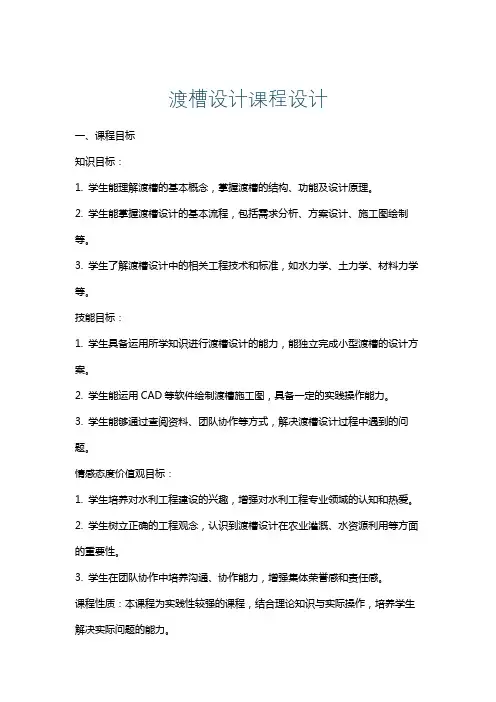 渡槽设计课程设计

一、课程目标

知识目标：

1. 学生能理解渡槽的基本概念，掌握渡槽的结构、功能及设计原理。

2. 学生能掌握渡槽设计的基本流程，包括需求分析、方案设计、施工图绘制等。

3. 学生了解渡槽设计中的相关工程技术和标准，如水力学、土力学、材料力学等。

技能目标：

1. 学生具备运用所学知识进行渡槽设计的能力，能独立完成小型渡槽的设计方案。

2. 学生能运用 CAD 等软件绘制渡槽施工图，具备一定的实践操作能力。

3. 学生能够通过查阅资料、团队协作等方式，解决渡槽设计过程中遇到的问题。

情感态度价值观目标：

1. 学生培养对水利工程建设的兴趣，增强对水利工程专业领域的认知和热爱。

2. 学生树立正确的工程观念，认识到渡槽设计在农业灌溉、水资源利用等方面的重要性。

3. 学生在团队协作中培养沟通、协作能力，增强集体荣誉感和责任感。

课程性质：本课程为实践性较强的课程，结合理论知识与实际操作，培养学生解决实际问题的能力。